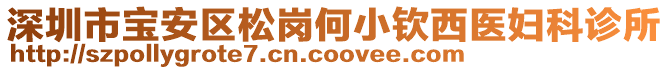 深圳市宝安区松岗何小钦西医妇科诊所
http://szpollygrote7.cn.coovee.com